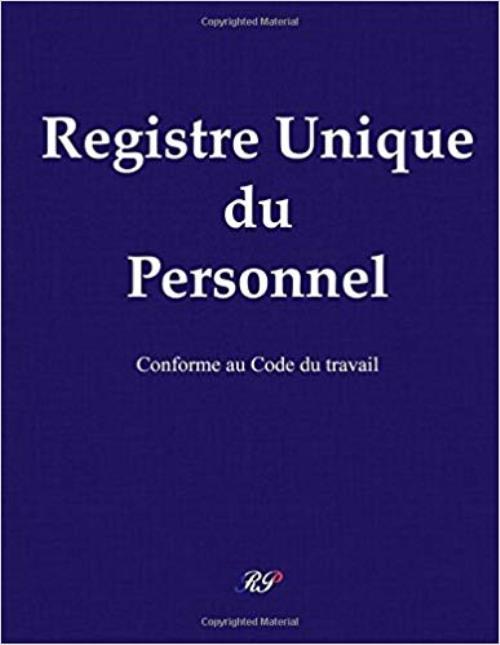 Copyrighted Material

Registre Unique du Personnel

Conforme au Code du travail

RP

Copyrighted Material